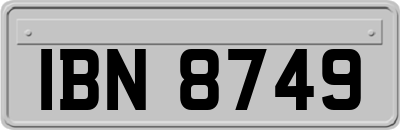 IBN 8749